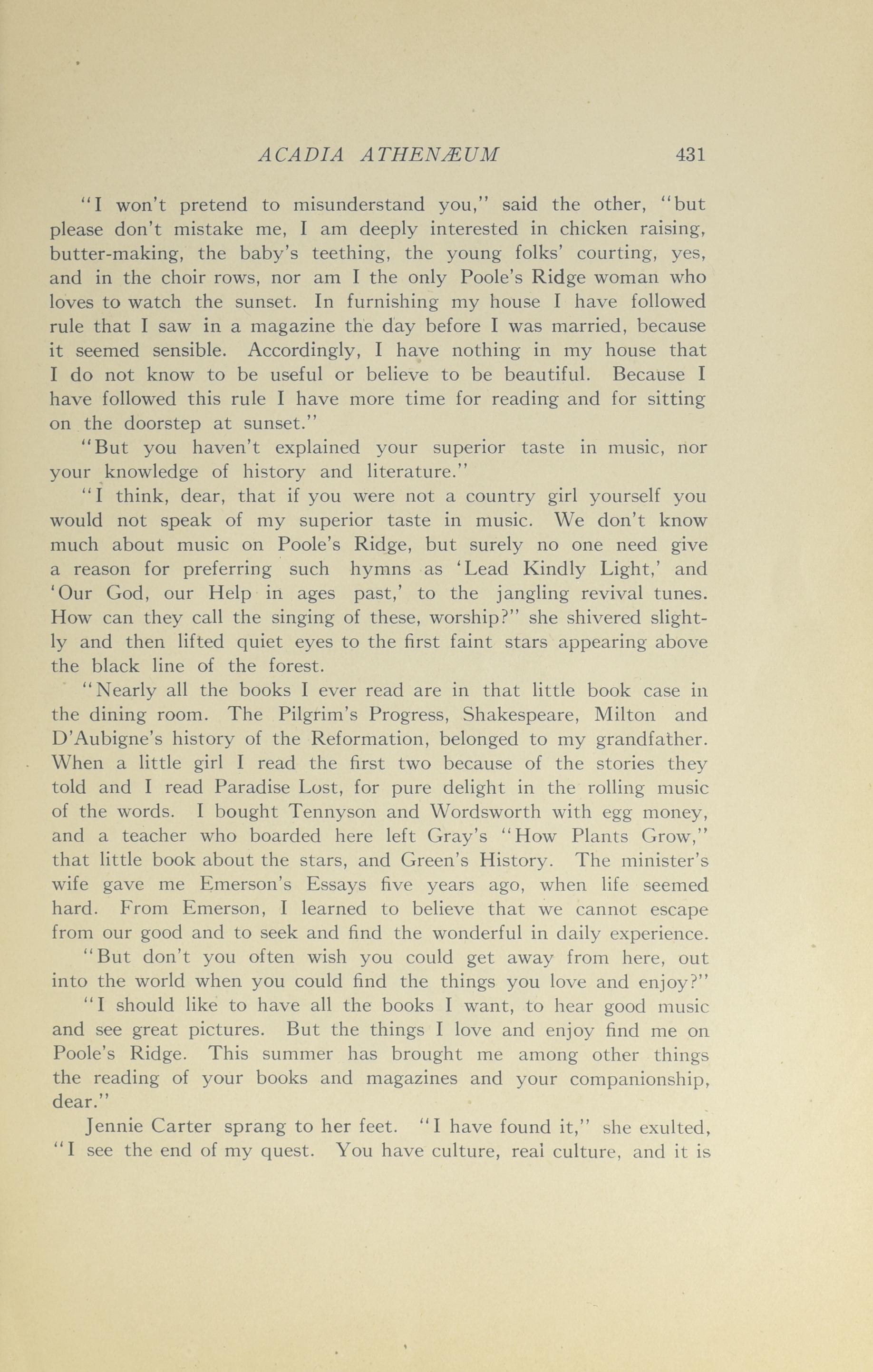 ACADIA ATHENÆUM 431

"I won't pretend to misunderstand you," said the other, "but please don't mistake me, I am deeply interested in chicken raising, butter-making, the baby's teething, the young folks' courting, yes, and in the choir rows, nor am I the only Poole's Ridge woman who loves to watch the sunset. In furnishing my house I have followed rule that I saw in a magazine the day before I was married, because it seemed sensible. Accordingly, I have nothing in my house that I do not know to be useful or believe to be beautiful. Because I have followed this rule I have more time for reading and for sitting on the doorstep at sunset."

"But you haven't explained your superior taste in music, nor your knowledge of history and literature."

"I think, dear, that if you were not a country girl yourself you would not speak of my superior taste in music. We don't know much about music on Poole's Ridge, but surely no one need give a reason for preferring such hymns as 'Lead Kindly Light,' and 'Our God, our Help in ages past,' to the jangling revival tunes. How can they call the singing of these, worship?" she shivered slightly and then lifted quiet eyes to the first faint stars appearing above the black line of the forest.

"Nearly all the books I ever read are in that little book case in the dining room. The Pilgrim's Progress, Shakespeare, Milton and D'Aubigne's history of the Reformation, belonged to my grandfather. When a little girl I read the first two because of the stories they told and I read Paradise Lost, for pure delight in the rolling music of the words. I bought Tennyson and Wordsworth with egg money, and a teacher who boarded here left Gray's "How Plants Grow," that little book about the stars, and Green's History. The minister's wife gave me Emerson's Essays five years ago, when life seemed hard. From Emerson, I learned to believe that we cannot escape from our good and to seek and find the wonderful in daily experience.

"But don't you often wish you could get away from here, out into the world when you could find the things you love and enjoy?"

"I should like to have all the books I want, to hear good music and see great pictures. But the things I love and enjoy find me on Poole's Ridge. This summer has brought me among other things the reading of your books and magazines and your companionship, dear."

Jennie Carter sprang to her feet. "I have found it," she exulted, "I see the end of my quest. You have culture, real culture, and it is